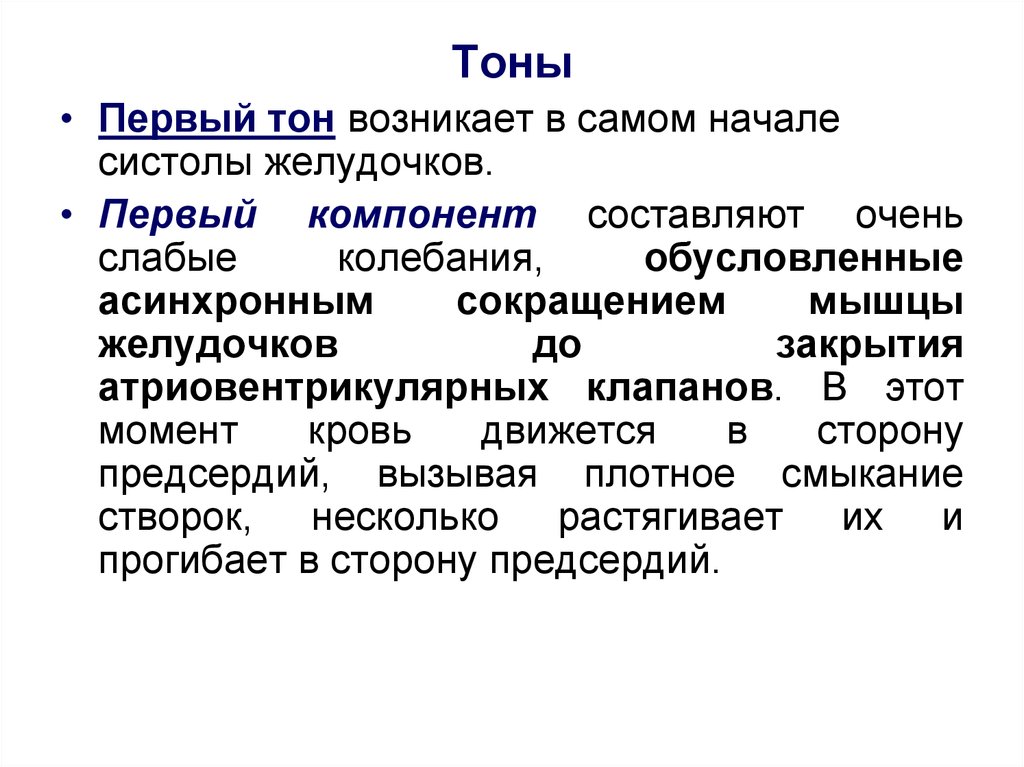 Тоны

• Первый тон возникает в самом начале систолы желудочков.

• Первый компонент составляют очень слабые колебания, обусловленные асинхронным сокращением мышцы желудочков до закрытия атриовентрикулярных клапанов. В этот момент кровь движется в сторону предсердий, вызывая плотное смыкание створок, несколько растягивает их и прогибает в сторону предсердий.